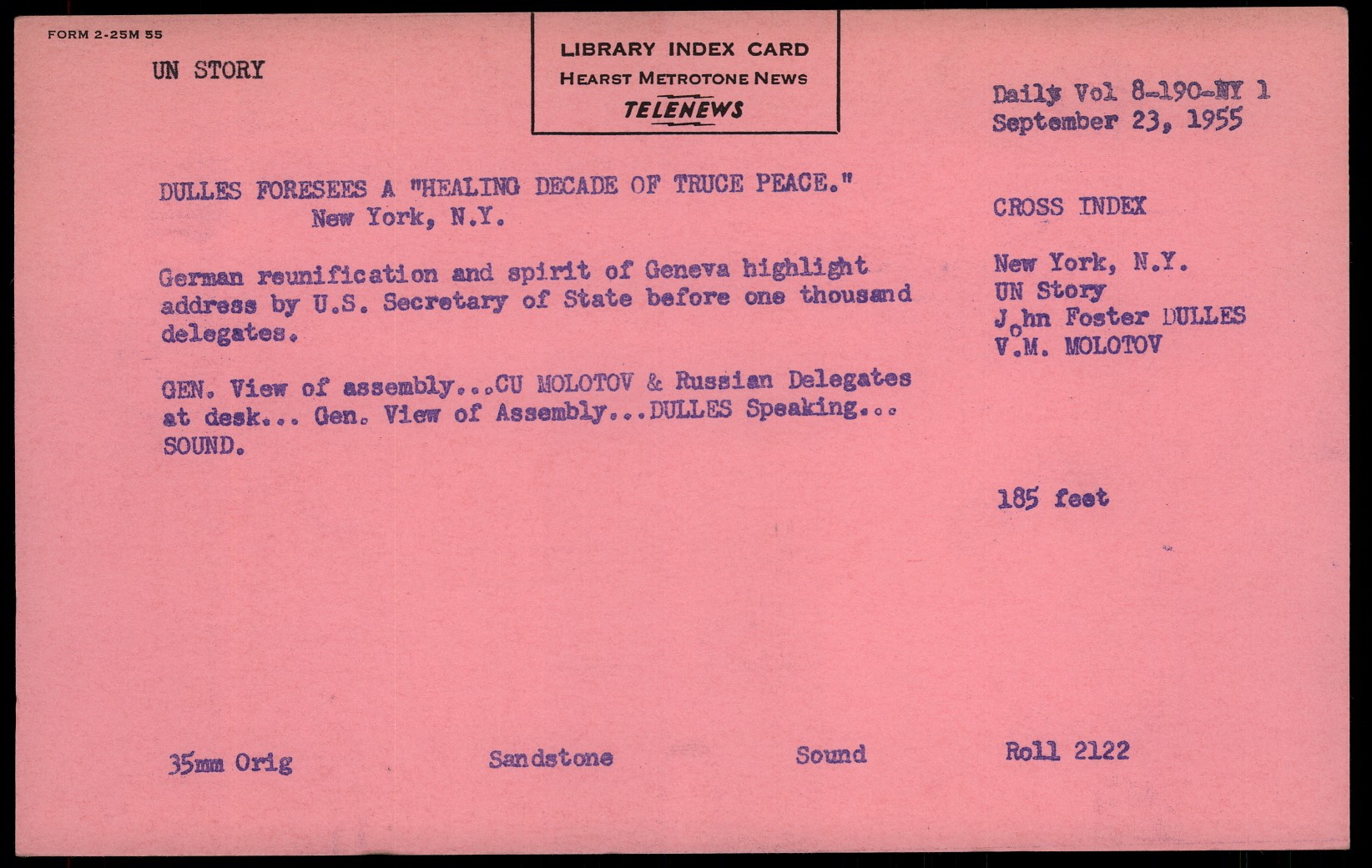 FORM 2-25M 55

UN STORY

LIBRARY INDEX CARD
HEARST METROTONE NEWS
TELENEWS

Daily Vol 8-190-NY 1
September 23, 1955

DULLES FORESEES A "HEALING DECADE OF TRUCE PEACE."
New York, N.Y.

German reunification and spirit of Geneva highlight address by U.S. Secretary of State before one thousand delegates.

GEN. View of assembly...CU MOLOTOV & Russian Delegates at desk... Gen. View of Assembly...DULLES Speaking... SOUND.

CROSS INDEX

New York, N.Y.
UN Story
John Foster DULLES
V.M. MOLOTOV

185 feet

35mm Orig

Sandstone

Sound

Roll 2122